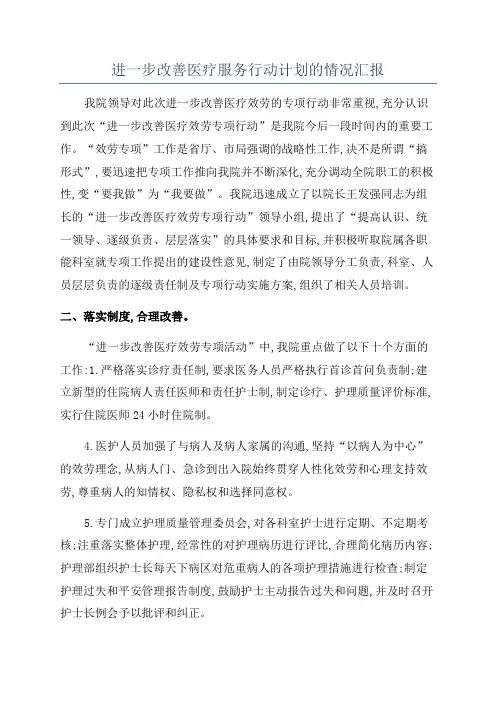 进一步改善医疗服务行动计划的情况汇报

我院领导对此次进一步改善医疗效劳的专项行动非常重视,充分认识到此次“进一步改善医疗效劳专项行动”是我院今后一段时间内的重要工作。“效劳专项”工作是省厅、市局强调的战略性工作,决不是所谓“搞形式”,要迅速把专项工作推向我院并不断深化,充分调动全院职工的积极性,变“要我做”为“我要做”。我院迅速成立了以院长王发强同志为组长的“进一步改善医疗效劳专项行动”领导小组,提出了“提高认识、统一领导、逐级负责、层层落实”的具体要求和目标,并积极听取院属各职能科室就专项工作提出的建设性意见,制定了由院领导分工负责,科室、人员层层负责的逐级责任制及专项行动实施方案,组织了相关人员培训。

二、落实制度,合理改善。

“进一步改善医疗效劳专项活动”中,我院重点做了以下十个方面的工作:1.严格落实诊疗责任制,要求医务人员严格执行首诊首问负责制;建立新型的住院病人责任医师和责任护士制,制定诊疗、护理质量评价标准,实行住院医师24小时住院制。

4.医护人员加强了与病人及病人家属的沟通,坚持“以病人为中心”的效劳理念,从病人门、急诊到出入院始终贯穿人性化效劳和心理支持效劳,尊重病人的知情权、隐私权和选择同意权。

5.专门成立护理质量管理委员会,对各科室护士进行定期、不定期考核;注重落实整体护理,经常性的对护理病历进行评比,合理简化病历内容;护理部组织护士长每天下病区对危重病人的各项护理措施进行检查;制定护理过失和平安管理报告制度,鼓励护士主动报告过失和问题,并及时召开护士长例会予以批评和纠正。